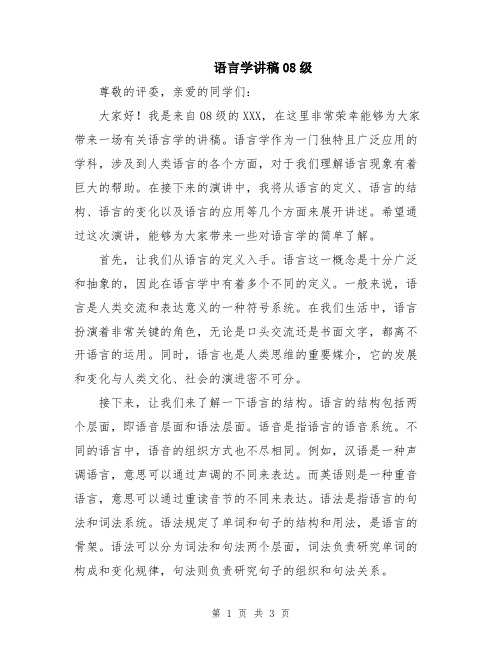 语言学讲稿08级

尊敬的评委，亲爱的同学们：

大家好！我是来自08级的XXX，在这里非常荣幸能够为大家带来一场有关语言学的讲稿。语言学作为一门独特且广泛应用的学科，涉及到人类语言的各个方面，对于我们理解语言现象有着巨大的帮助。在接下来的演讲中，我将从语言的定义、语言的结构、语言的变化以及语言的应用等几个方面来展开讲述。希望通过这次演讲，能够为大家带来一些对语言学的简单了解。

首先，让我们从语言的定义入手。语言这一概念是十分广泛和抽象的，因此在语言学中有着多个不同的定义。一般来说，语言是人类交流和表达意义的一种符号系统。在我们生活中，语言扮演着非常关键的角色，无论是口头交流还是书面文字，都离不开语言的运用。同时，语言也是人类思维的重要媒介，它的发展和变化与人类文化、社会的演进密不可分。

接下来，让我们来了解一下语言的结构。语言的结构包括两个层面，即语音层面和语法层面。语音是指语言的语音系统。不同的语言中，语音的组织方式也不尽相同。例如，汉语是一种声调语言，意思可以通过声调的不同来表达。而英语则是一种重音语言，意思可以通过重读音节的不同来表达。语法是指语言的句法和词法系统。语法规定了单词和句子的结构和用法，是语言的骨架。语法可以分为词法和句法两个层面，词法负责研究单词的构成和变化规律，句法则负责研究句子的组织和句法关系。

第 1 页 共 3 页